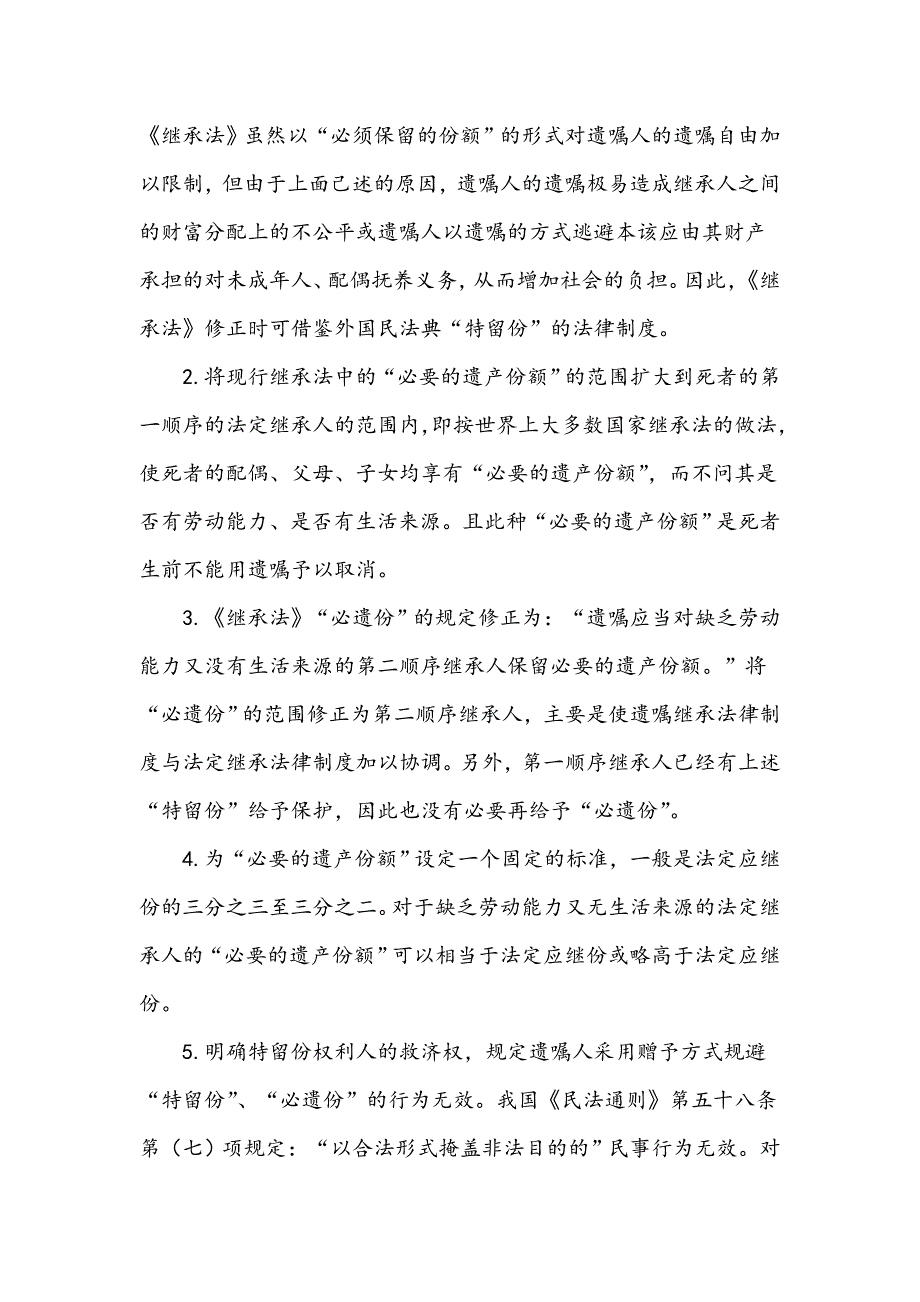 《继承法》虽然以“必须保留的份额”的形式对遗嘱人的遗嘱自由加以限制，但由于上面已述的原因，遗嘱人的遗嘱极易造成继承人之间的财富分配上的不公平或遗嘱人以遗嘱的方式逃避本该应由其财产承担的对未成年人、配偶抚养义务，从而增加社会的负担。因此，《继承法》修正时可借鉴外国民法典“特留份”的法律制度。

2. 将现行继承法中的“必要的遗产份额”的范围扩大到死者的第一顺序的法定继承人的范围内，即按世界上大多数国家继承法的做法，使死者的配偶、父母、子女均享有“必要的遗产份额”，而不问其是否有劳动能力、是否有生活来源。且此种“必要的遗产份额”是死者生前不能用遗嘱予以取消。

3. 《继承法》“必遗份”的规定修正为：“遗嘱应当对缺乏劳动能力又没有生活来源的第二顺序继承人保留必要的遗产份额。”将“必遗份”的范围修正为第二顺序继承人，主要是使遗嘱继承法律制度与法定继承法律制度加以协调。另外，第一顺序继承人已经有上述“特留份”给予保护，因此也没有必要再给予“必遗份”。

4. 为“必要的遗产份额”设定一个固定的标准，一般是法定应继份的三分之三至三分之二。对于缺乏劳动能力又无生活来源的法定继承人的“必要的遗产份额”可以相当于法定应继份或略高于法定应继份。

5. 明确特留份权利人的救济权，规定遗嘱人采用赠予方式规避“特留份”、“必遗份”的行为无效。我国《民法通则》第五十八条第（七）项规定：“以合法形式掩盖非法目的的”民事行为无效。对